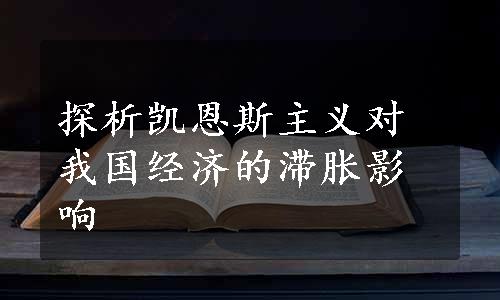 探析凯恩斯主义对我国经济的滞胀影响